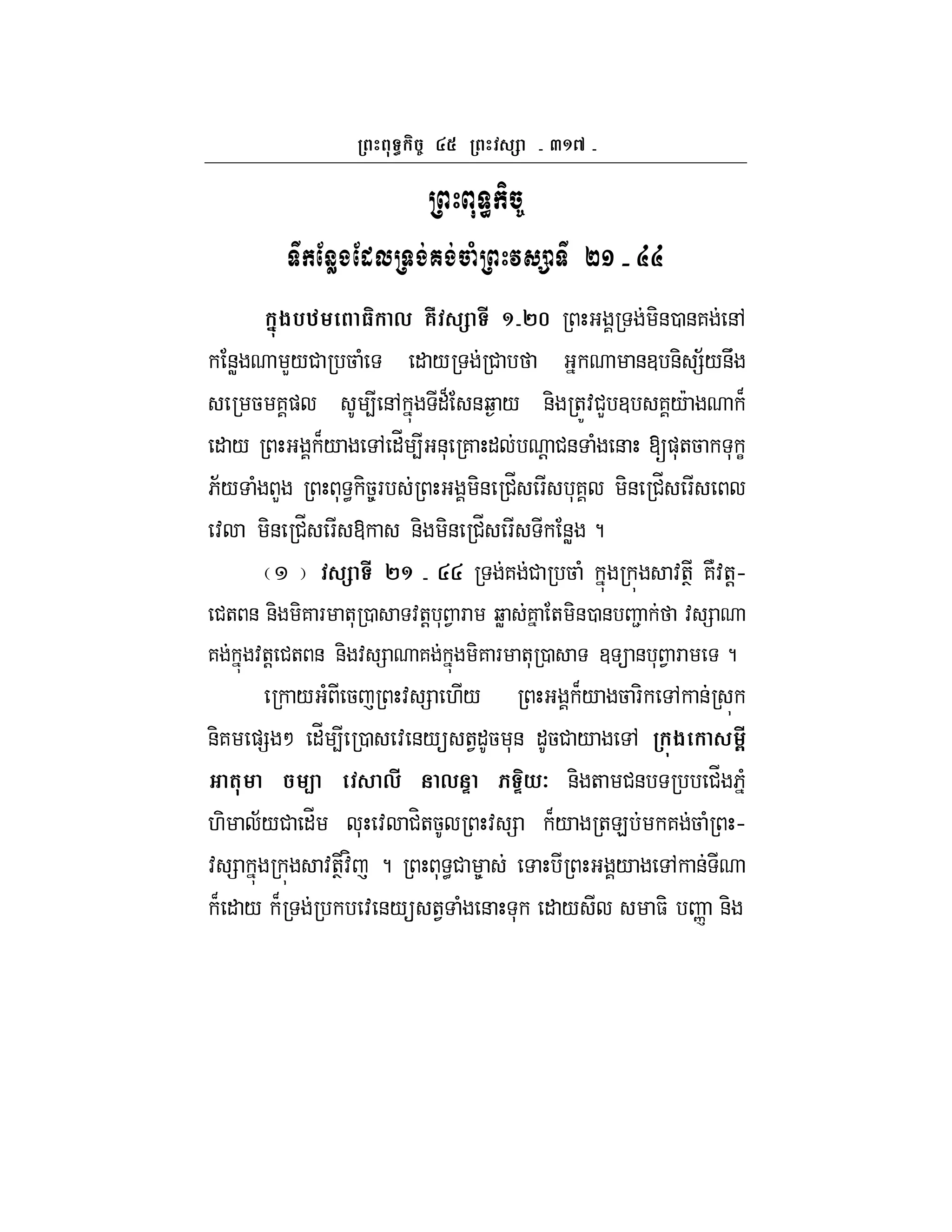 ព្រះពុទ្ធកិច្ច ៤៥ ព្រះវស្សា - ៣១៧ -

ព្រះពុទ្ធកិច្ច

ទីកន្លែងដែលទ្រង់គង់ចាំព្រះវស្សាទី ២១ - ៤៤

ក្នុងបឋមពោធិកាល គឺវស្សាទី ១-២០ ព្រះអង្គទ្រង់មិនបានគង់នៅកន្លែងណាមួយជាប្រចាំទេ ដោយទ្រង់ជ្រាបថា អ្នកណាមានឧបនិស្ស័យនឹងសម្រេចមគ្គផល សូម្បីនៅក្នុងទីដ៏សែនឆ្ងាយ និងត្រូវជួបឧបសគ្គយ៉ាងណាក៏ដោយ ព្រះអង្គក៏យាងទៅដើម្បីអនុគ្រោះដល់បណ្ដាជនទាំងនោះ ឱ្យផុតចាកទុក្ខភ័យទាំងពួង ព្រះពុទ្ធកិច្ចរបស់ព្រះអង្គមិនជ្រើសរើសបុគ្គល មិនជ្រើសរើសពេលវេលា មិនជ្រើសរើសឱកាស និងមិនជ្រើសរើសទីកន្លែង ។

(១) វស្សាទី ២១ - ៤៤ ទ្រង់គង់ជាប្រចាំ ក្នុងក្រុងសាវត្ថី គឺវត្តជេតពន និងមិគារមាតុប្រាសាទវត្តបុព្វារាម ឆ្លាស់គ្នាតែមិនបានបញ្ជាក់ថា វស្សាណាគង់ក្នុងវត្តជេតពន និងវស្សាណាគង់ក្នុងមិគារមាតុប្រាសាទ ឧទ្យានបុព្វារាមទេ ។

ក្រោយអំពីចេញព្រះវស្សាហើយ ព្រះអង្គក៏យាងចារិកទៅកាន់ស្រុកនិគមផ្សេងៗ ដើម្បីប្រោសវេនេយ្យសត្វដូចមុន ដូចជាយាងទៅ ក្រុងកោសម្ពី អាតុមា ចម្បា វេសាលី នាលន្ទា ភទ្ទិយៈ និងតាមជនបទប្របជើងភ្នំហិមាល័យជាដើម លុះវេលាជិតចូលព្រះវស្សា ក៏យាងត្រឡប់មកគង់ចាំព្រះវស្សាក្នុងក្រុងសាវត្ថីវិញ ។ ព្រះពុទ្ធជាម្ចាស់ ទោះបីព្រះអង្គយាងទៅកាន់ទីណាក៏ដោយ ក៏ទ្រង់ប្រកបវេនេយ្យសត្វទាំងនោះទុក ដោយសីល សមាធិ បញ្ញា និង